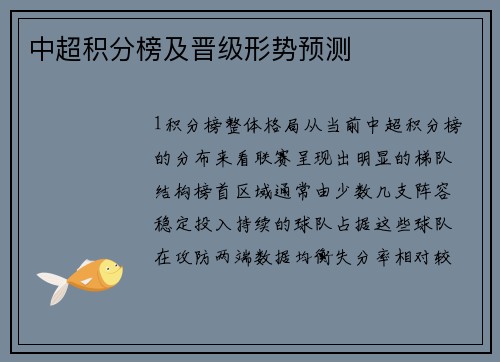 中超积分榜及晋级形势预测

1积分榜整体格局从当前中超积分榜的分布来看联赛呈现出明显的梯队结构榜首区域通常由少数几支阵容稳定投入持续的球队占据这些球队在攻防两端数据均衡失分率相对较